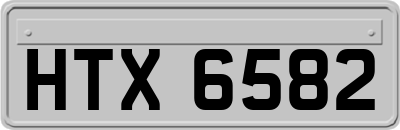 HTX 6582